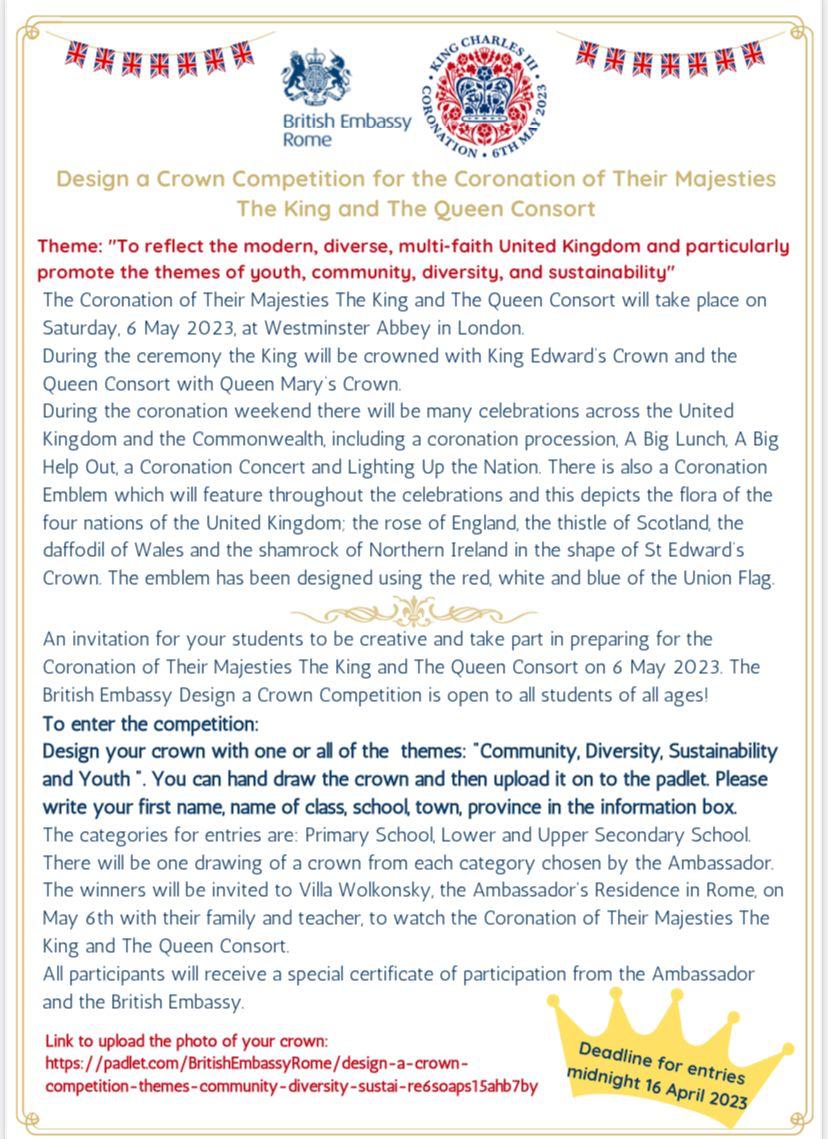 British Embassy Rome

KING CHARLES III CORONATION • 6TH MAY 2023

Design a Crown Competition for the Coronation of Their Majesties The King and The Queen Consort

Theme: "To reflect the modern, diverse, multi-faith United Kingdom and particularly promote the themes of youth, community, diversity, and sustainability"

The Coronation of Their Majesties The King and The Queen Consort will take place on Saturday, 6 May 2023, at Westminster Abbey in London.

During the ceremony the King will be crowned with King Edward's Crown and the Queen Consort with Queen Mary's Crown.

During the coronation weekend there will be many celebrations across the United Kingdom and the Commonwealth, including a coronation procession, A Big Lunch, A Big Help Out, a Coronation Concert and Lighting Up the Nation. There is also a Coronation Emblem which will feature throughout the celebrations and this depicts the flora of the four nations of the United Kingdom; the rose of England, the thistle of Scotland, the daffodil of Wales and the shamrock of Northern Ireland in the shape of St Edward's Crown. The emblem has been designed using the red, white and blue of the Union Flag.

An invitation for your students to be creative and take part in preparing for the Coronation of Their Majesties The King and The Queen Consort on 6 May 2023. The British Embassy Design a Crown Competition is open to all students of all ages!

To enter the competition:

Design your crown with one or all of the themes: "Community, Diversity, Sustainability and Youth ". You can hand draw the crown and then upload it on to the padlet. Please write your first name, name of class, school, town, province in the information box.

The categories for entries are: Primary School, Lower and Upper Secondary School. There will be one drawing of a crown from each category chosen by the Ambassador. The winners will be invited to Villa Wolkonsky, the Ambassador's Residence in Rome, on May 6th with their family and teacher, to watch the Coronation of Their Majesties The King and The Queen Consort.

All participants will receive a special certificate of participation from the Ambassador and the British Embassy.

Link to upload the photo of your crown:
https://padlet.com/BritishEmbassyRome/design-a-crown-competition-themes-community-diversity-sustai-re6soaps15ahb7by

Deadline for entries midnight 16 April 2023